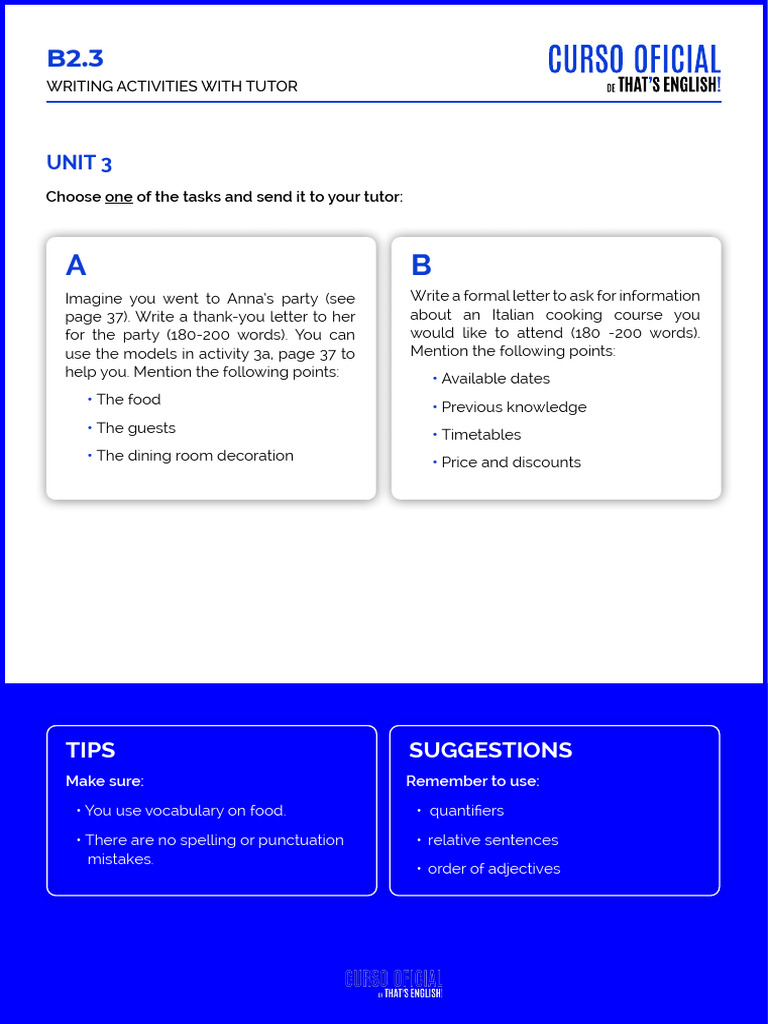 B2.3
WRITING ACTIVITIES WITH TUTOR

CURSO OFICIAL
DE THAT'S ENGLISH!

UNIT 3

Choose one of the tasks and send it to your tutor:

A

Imagine you went to Anna's party (see page 37). Write a thank-you letter to her for the party (180-200 words). You can use the models in activity 3a, page 37 to help you. Mention the following points:

• The food
• The guests
• The dining room decoration

B

Write a formal letter to ask for information about an Italian cooking course you would like to attend (180 -200 words). Mention the following points:

• Available dates
• Previous knowledge
• Timetables
• Price and discounts

TIPS

Make sure:

• You use vocabulary on food.
• There are no spelling or punctuation mistakes.

SUGGESTIONS

Remember to use:

• quantifiers
• relative sentences
• order of adjectives

CURSO OFICIAL
DE THAT'S ENGLISH!